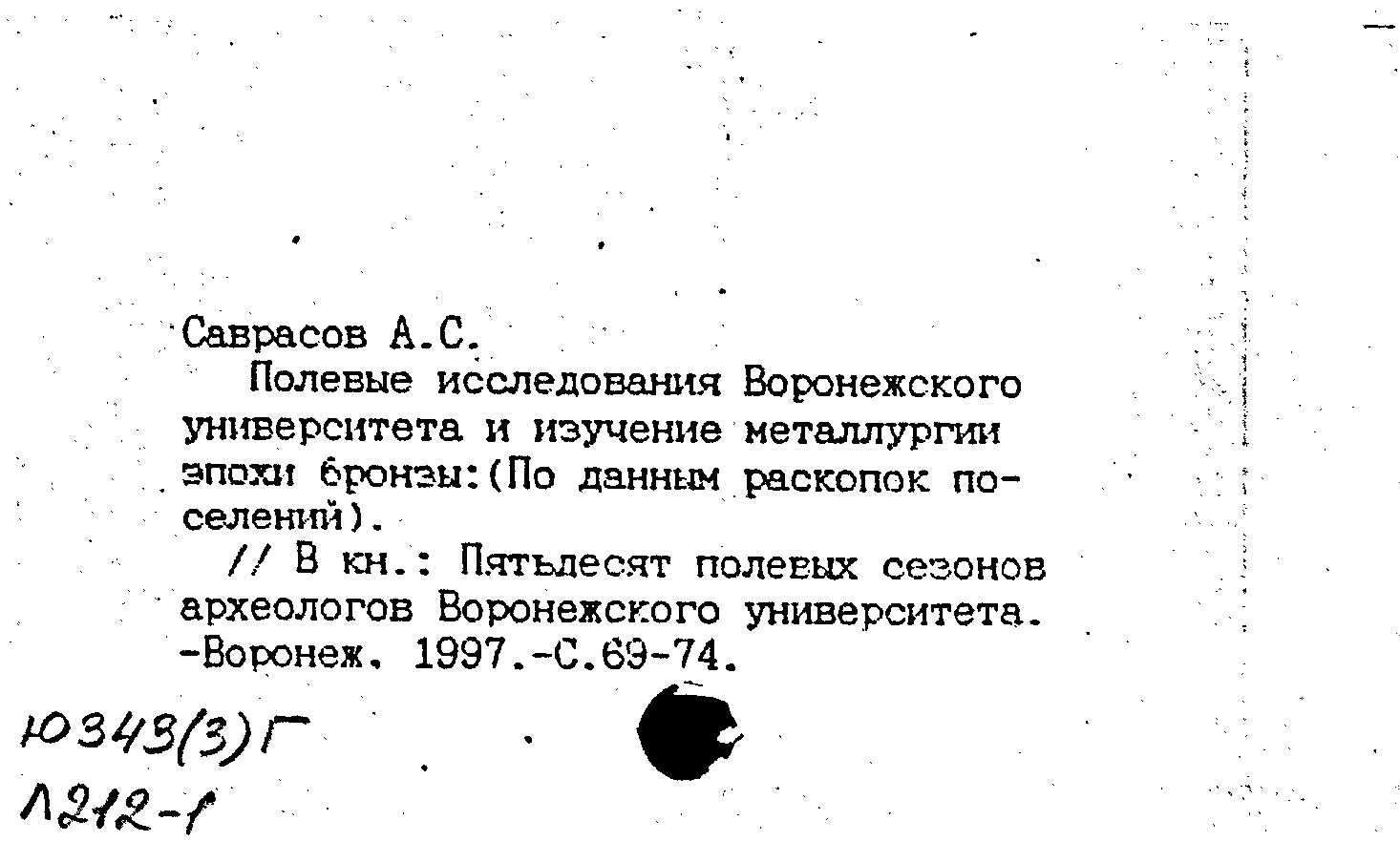 Саврасов А.С.

Полевые исследования Воронежского университета и изучение металлургии эпохи бронзы:(По данным раскопок поселений).

// В кн.: Пятьдесят полевых сезонов археологов Воронежского университета. -Воронеж. 1997.-С.69-74.

Ю343(3)Г
Л212-1